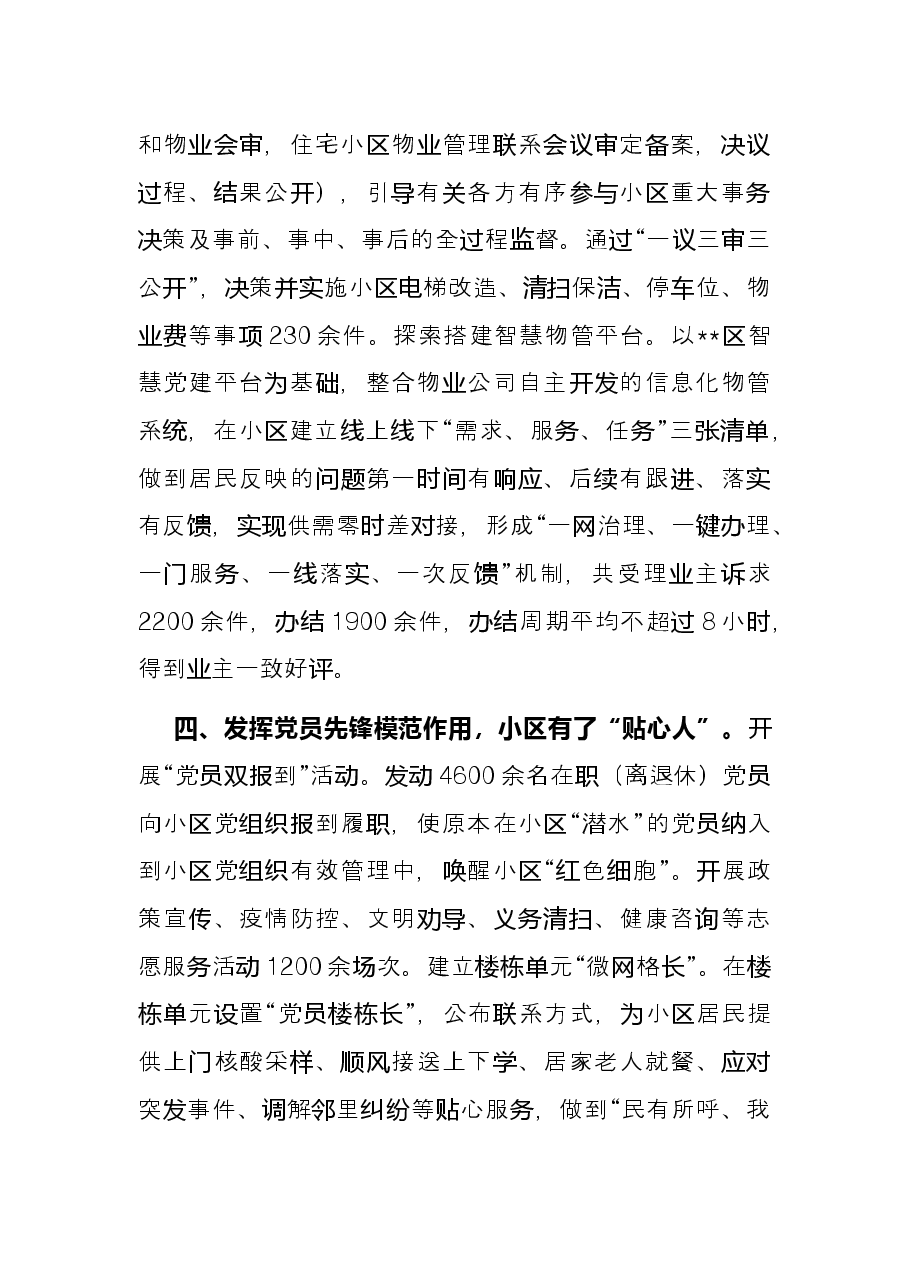 和物业会审，住宅小区物业管理联系会议审定备案，决议过程、结果公开），引导有关各方有序参与小区重大事务决策及事前、事中、事后的全过程监督。通过“一议三审三公开”，决策并实施小区电梯改造、清扫保洁、停车位、物业费等事项230余件。探索搭建智慧物管平台。以**区智慧党建平台为基础，整合物业公司自主开发的信息化物管系统，在小区建立线上线下“需求、服务、任务”三张清单，做到居民反映的问题第一时间有响应、后续有跟进、落实有反馈，实现供需零时差对接，形成“一网治理、一键办理、一门服务、一线落实、一次反馈”机制，共受理业主诉求2200余件，办结1900余件，办结周期平均不超过8小时，得到业主一致好评。

四、发挥党员先锋模范作用，小区有了“贴心人”。开展“党员双报到”活动。发动4600余名在职（离退休）党员向小区党组织报到履职，使原本在小区“潜水”的党员纳入到小区党组织有效管理中，唤醒小区“红色细胞”。开展政策宣传、疫情防控、文明劝导、义务清扫、健康咨询等志愿服务活动1200余场次。建立楼栋单元“微网格长”。在楼栋单元设置“党员楼栋长”，公布联系方式，为小区居民提供上门核酸采样、顺风接送上下学、居家老人就餐、应对突发事件、调解邻里纠纷等贴心服务，做到“民有所呼、我